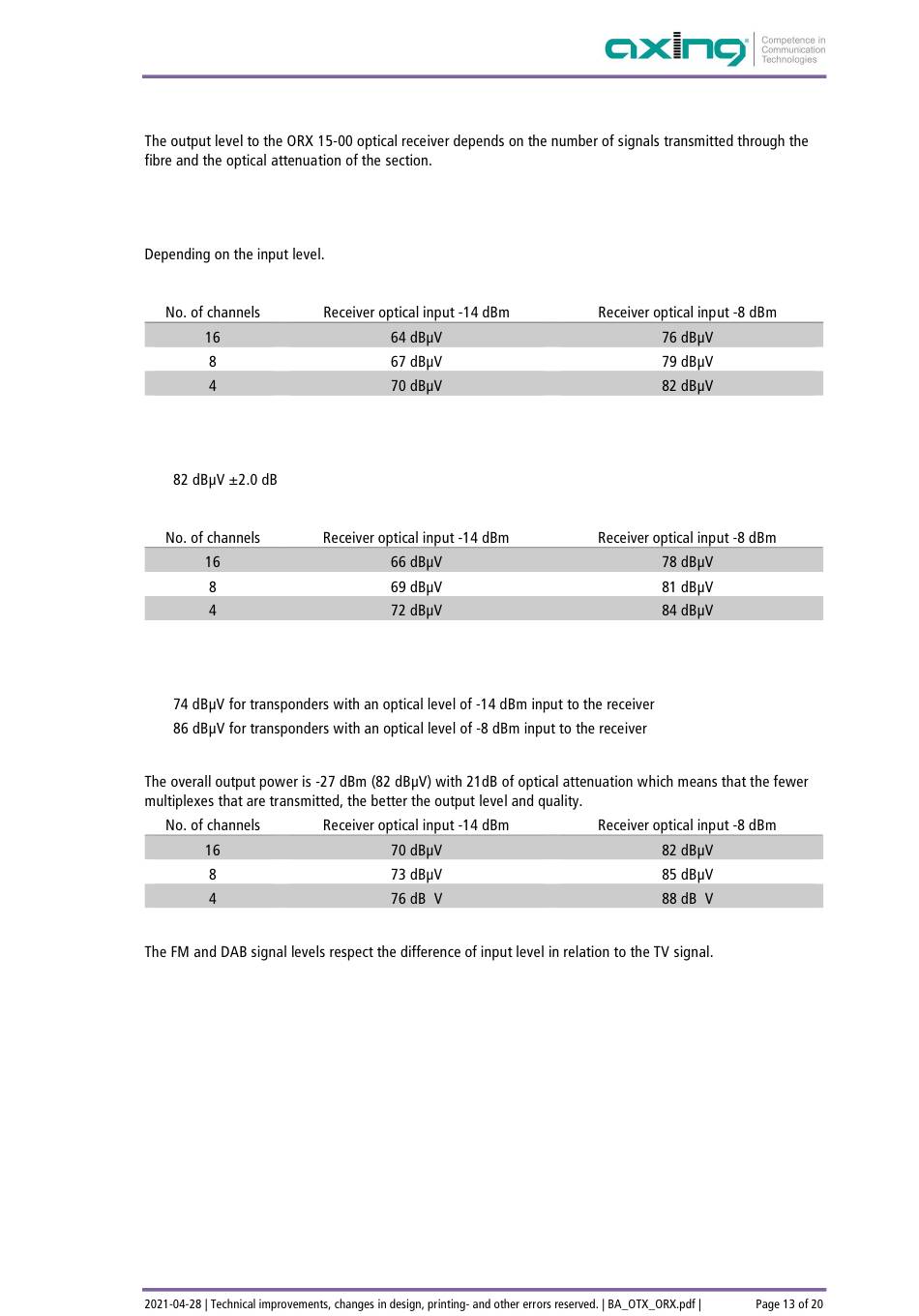 axing Competence in Communication Technologies

The output level to the ORX 15-00 optical receiver depends on the number of signals transmitted through the fibre and the optical attenuation of the section.

Depending on the input level.

| No. of channels | Receiver optical input -14 dBm | Receiver optical input -8 dBm |
|---|---|---|
| 16 | 64 dBµV | 76 dBµV |
| 8 | 67 dBµV | 79 dBµV |
| 4 | 70 dBµV | 82 dBµV |

82 dBµV ±2.0 dB

| No. of channels | Receiver optical input -14 dBm | Receiver optical input -8 dBm |
|---|---|---|
| 16 | 66 dBµV | 78 dBµV |
| 8 | 69 dBµV | 81 dBµV |
| 4 | 72 dBµV | 84 dBµV |

74 dBµV for transponders with an optical level of -14 dBm input to the receiver
86 dBµV for transponders with an optical level of -8 dBm input to the receiver

The overall output power is -27 dBm (82 dBµV) with 21dB of optical attenuation which means that the fewer multiplexes that are transmitted, the better the output level and quality.

| No. of channels | Receiver optical input -14 dBm | Receiver optical input -8 dBm |
|---|---|---|
| 16 | 70 dBµV | 82 dBµV |
| 8 | 73 dBµV | 85 dBµV |
| 4 | 76 dB V | 88 dB V |

The FM and DAB signal levels respect the difference of input level in relation to the TV signal.

2021-04-28 | Technical improvements, changes in design, printing- and other errors reserved. | BA_OTX_ORX.pdf | Page 13 of 20